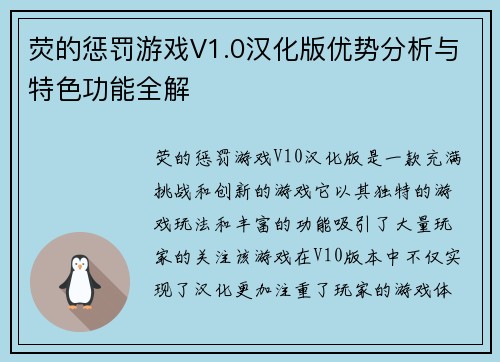 荧的惩罚游戏V1.0汉化版优势分析与特色功能全解

荧的惩罚游戏V10汉化版是一款充满挑战和创新的游戏它以其独特的游戏玩法和丰富的功能吸引了大量玩家的关注该游戏在V10版本中不仅实现了汉化更加注重了玩家的游戏体